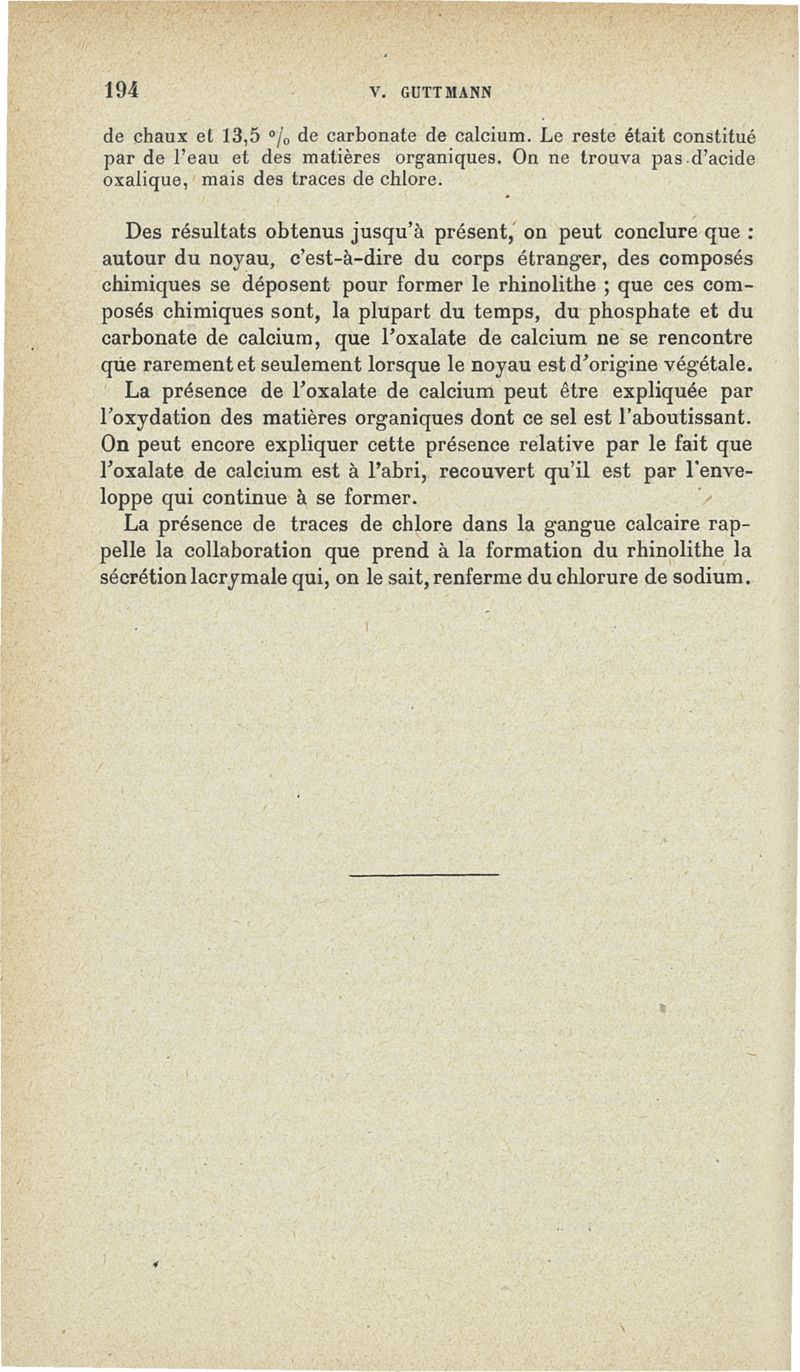 194 V. GUTTMANN

de chaux et 13,5 °/₀ de carbonate de calcium. Le reste était constitué par de l'eau et des matières organiques. On ne trouva pas d'acide oxalique, mais des traces de chlore.

Des résultats obtenus jusqu'à présent, on peut conclure que : autour du noyau, c'est-à-dire du corps étranger, des composés chimiques se déposent pour former le rhinolithe ; que ces composés chimiques sont, la plupart du temps, du phosphate et du carbonate de calcium, que l'oxalate de calcium ne se rencontre que rarement et seulement lorsque le noyau est d'origine végétale.

La présence de l'oxalate de calcium peut être expliquée par l'oxydation des matières organiques dont ce sel est l'aboutissant. On peut encore expliquer cette présence relative par le fait que l'oxalate de calcium est à l'abri, recouvert qu'il est par l'enveloppe qui continue à se former.

La présence de traces de chlore dans la gangue calcaire rappelle la collaboration que prend à la formation du rhinolithe la sécrétion lacrymale qui, on le sait, renferme du chlorure de sodium.